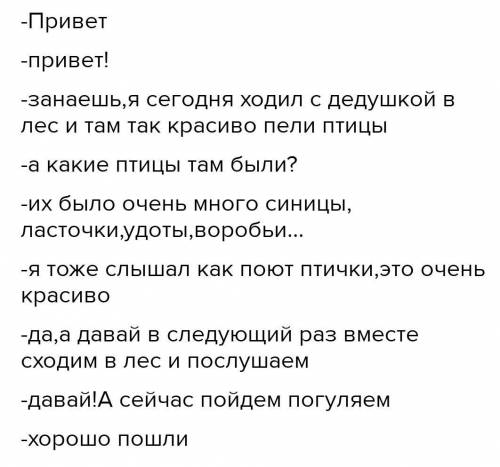 -Привет

-привет!

-занаешь,я сегодня ходил с дедушкой в лес и там так красиво пели птицы

-а какие птицы там были?

-их было очень много синицы, ласточки,удоты,воробьи...

-я тоже слышал как поют птички,это очень красиво

-да,а давай в следующий раз вместе сходим в лес и послушаем

-давай!А сейчас пойдем погуляем

-хорошо пошли